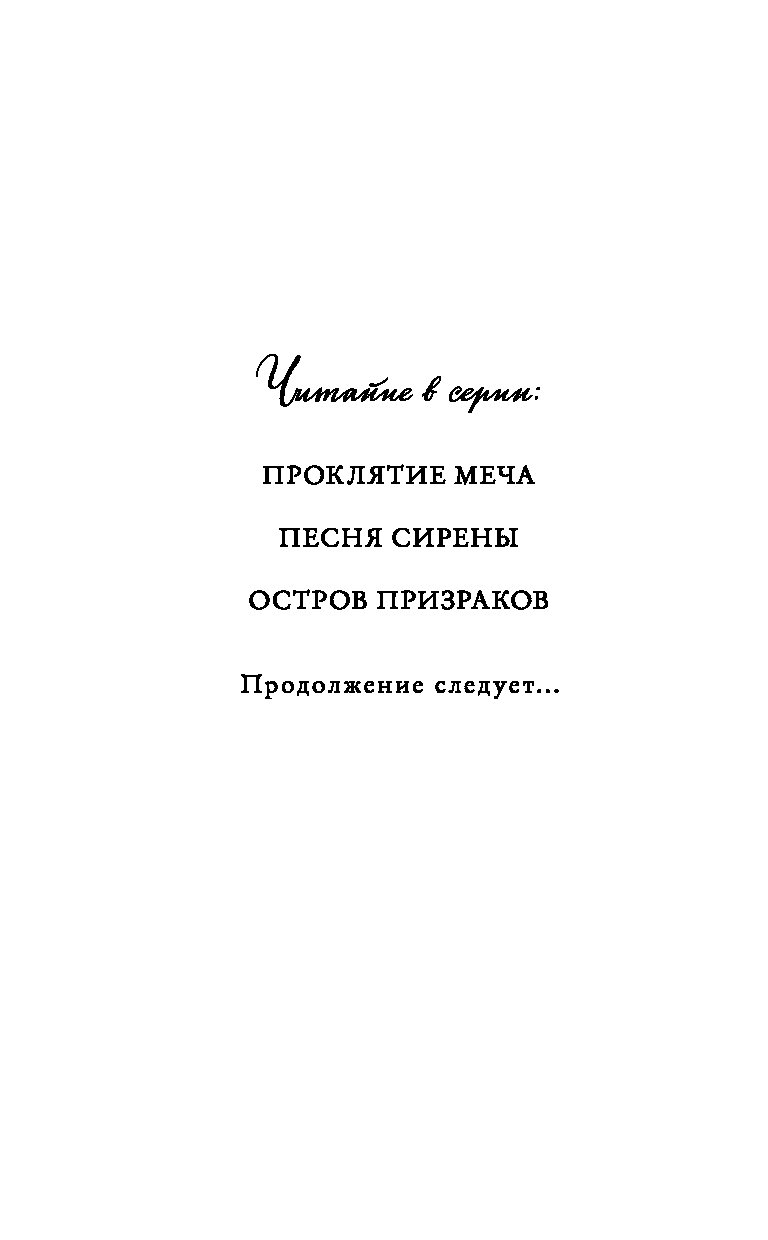 Читайте в серии:

ПРОКЛЯТИЕ МЕЧА

ПЕСНЯ СИРЕНЫ

ОСТРОВ ПРИЗРАКОВ

Продолжение следует...